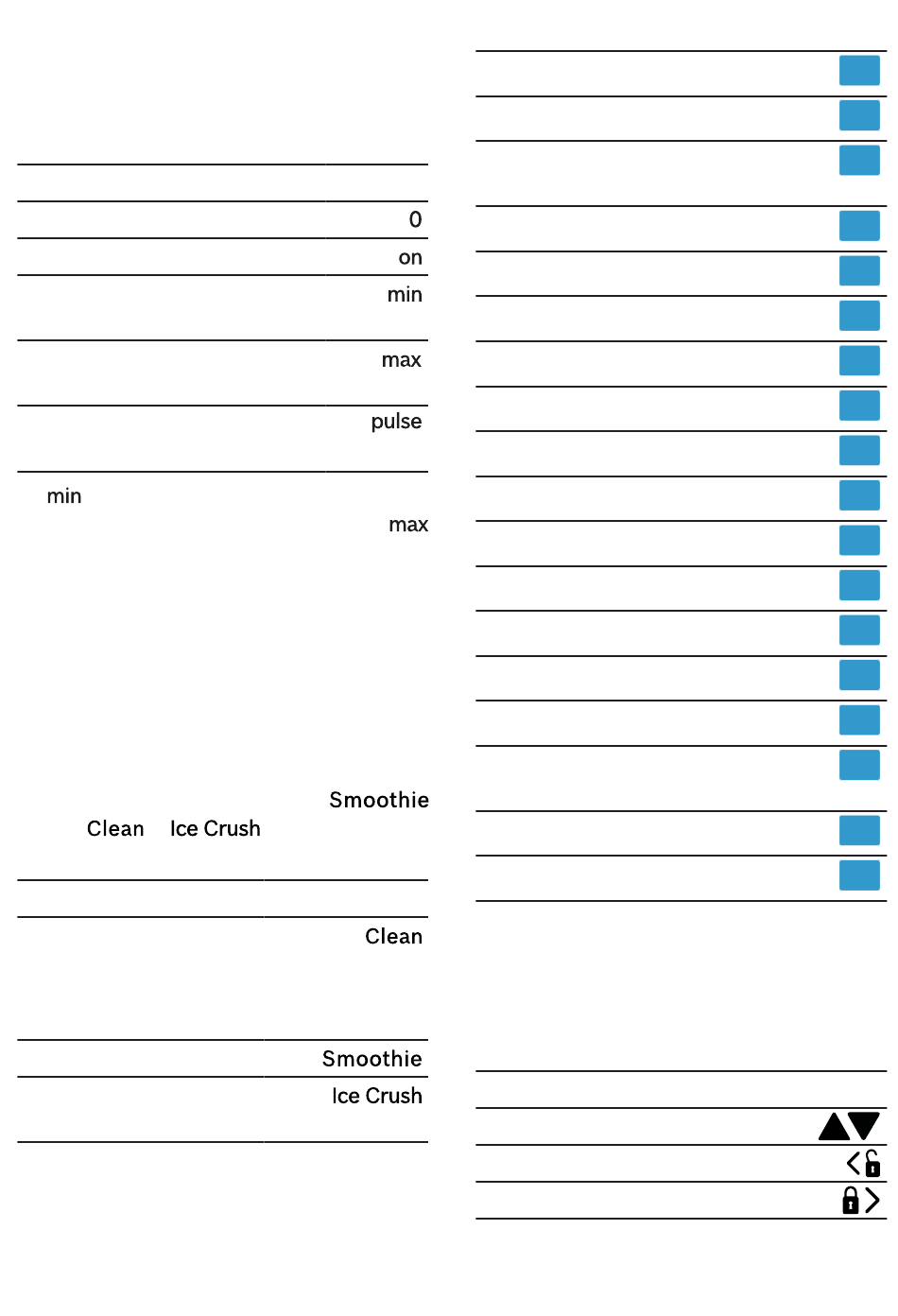 0

on

min

max

pulse

min

max

Smoothie

Clean Ice Crush

Clean

Smoothie

Ice Crush